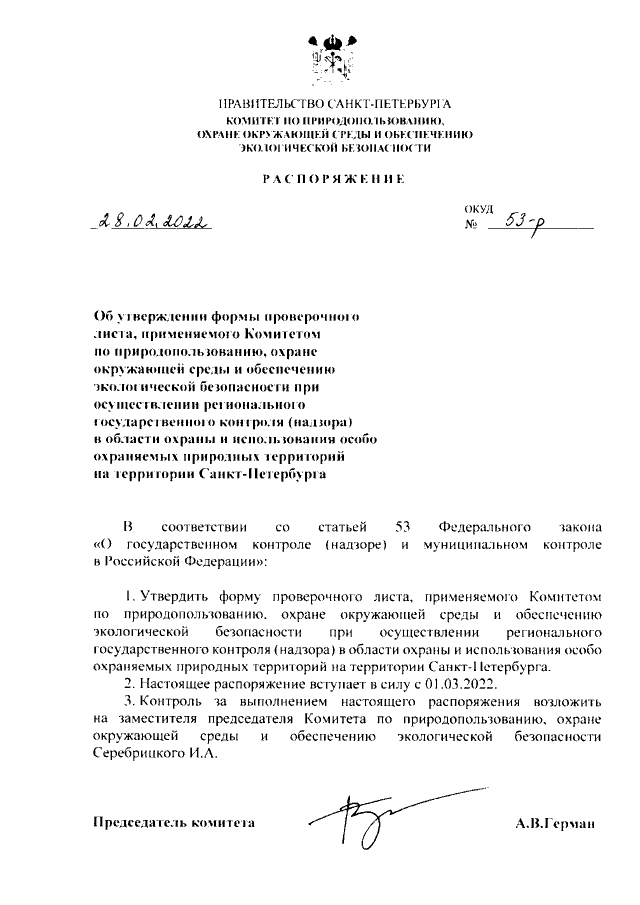 ПРАВИТЕЛЬСТВО САНКТ-ПЕТЕРБУРГА
КОМИТЕТ ПО ПРИРОДОПОЛЬЗОВАНИЮ, ОХРАНЕ ОКРУЖАЮЩЕЙ СРЕДЫ И ОБЕСПЕЧЕНИЮ ЭКОЛОГИЧЕСКОЙ БЕЗОПАСНОСТИ

РАСПОРЯЖЕНИЕ

28.02.2022

ОКУД
№ 53-р

Об утверждении формы проверочного листа, применяемого Комитетом по природопользованию, охране окружающей среды и обеспечению экологической безопасности при осуществлении регионального государственного контроля (надзора) в области охраны и использования особо охраняемых природных территорий на территории Санкт-Петербурга

В соответствии со статьей 53 Федерального закона «О государственном контроле (надзоре) и муниципальном контроле в Российской Федерации»:

1. Утвердить форму проверочного листа, применяемого Комитетом по природопользованию, охране окружающей среды и обеспечению экологической безопасности при осуществлении регионального государственного контроля (надзора) в области охраны и использования особо охраняемых природных территорий на территории Санкт-Петербурга.
2. Настоящее распоряжение вступает в силу с 01.03.2022.
3. Контроль за выполнением настоящего распоряжения возложить на заместителя председателя Комитета по природопользованию, охране окружающей среды и обеспечению экологической безопасности Серебрицкого И.А.

Председатель комитета А.В.Герман